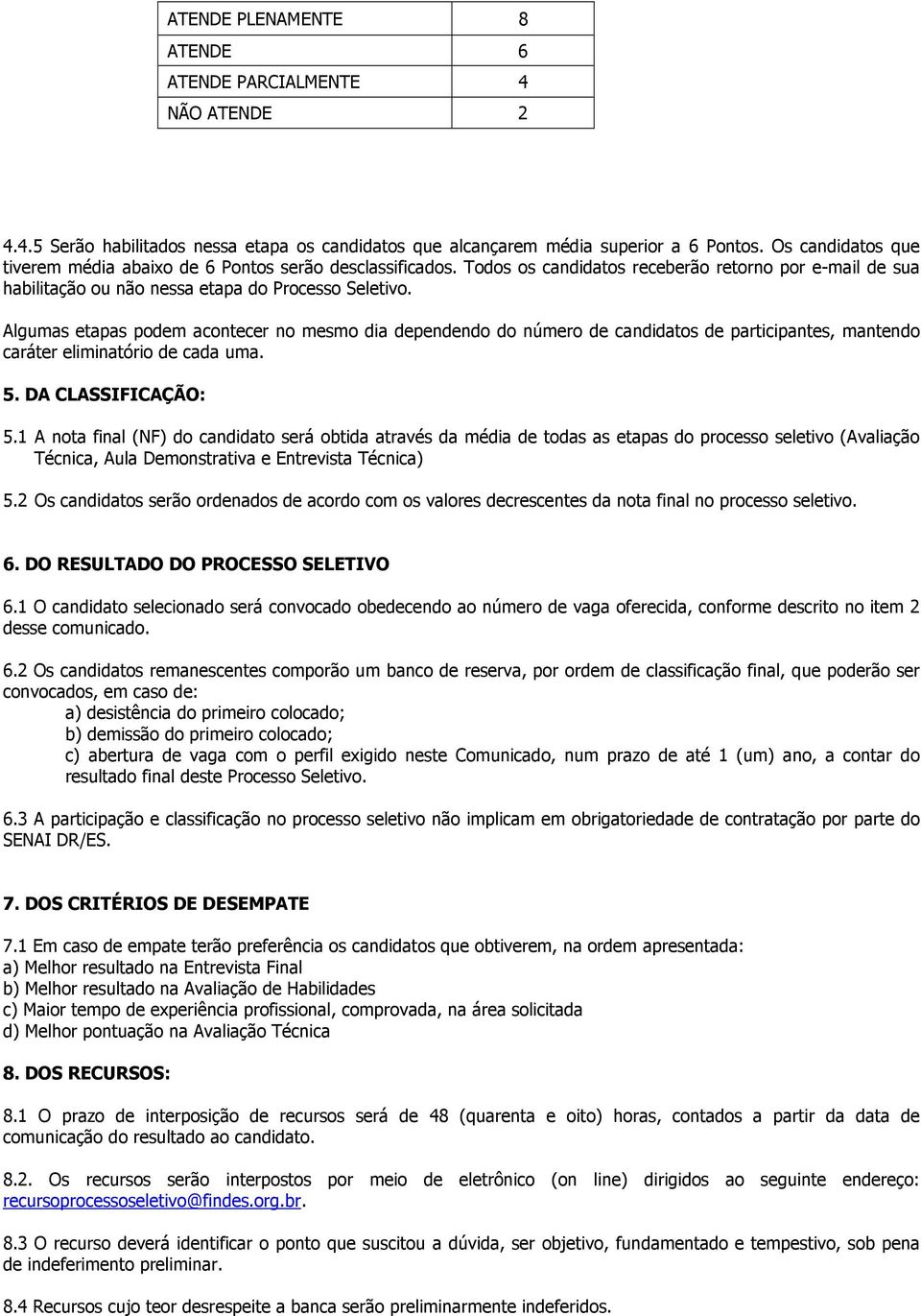 | ATENDE PLENAMENTE | 8 |
|---|---|
| ATENDE | 6 |
| ATENDE PARCIALMENTE | 4 |
| NÃO ATENDE | 2 |

4.4.5 Serão habilitados nessa etapa os candidatos que alcançarem média superior a 6 Pontos. Os candidatos que tiverem média abaixo de 6 Pontos serão desclassificados. Todos os candidatos receberão retorno por e-mail de sua habilitação ou não nessa etapa do Processo Seletivo.

Algumas etapas podem acontecer no mesmo dia dependendo do número de candidatos de participantes, mantendo caráter eliminatório de cada uma.

5. DA CLASSIFICAÇÃO:

5.1 A nota final (NF) do candidato será obtida através da média de todas as etapas do processo seletivo (Avaliação Técnica, Aula Demonstrativa e Entrevista Técnica)

5.2 Os candidatos serão ordenados de acordo com os valores decrescentes da nota final no processo seletivo.

6. DO RESULTADO DO PROCESSO SELETIVO

6.1 O candidato selecionado será convocado obedecendo ao número de vaga oferecida, conforme descrito no item 2 desse comunicado.

6.2 Os candidatos remanescentes comporão um banco de reserva, por ordem de classificação final, que poderão ser convocados, em caso de:
a) desistência do primeiro colocado;
b) demissão do primeiro colocado;
c) abertura de vaga com o perfil exigido neste Comunicado, num prazo de até 1 (um) ano, a contar do resultado final deste Processo Seletivo.

6.3 A participação e classificação no processo seletivo não implicam em obrigatoriedade de contratação por parte do SENAI DR/ES.

7. DOS CRITÉRIOS DE DESEMPATE

7.1 Em caso de empate terão preferência os candidatos que obtiverem, na ordem apresentada:
a) Melhor resultado na Entrevista Final
b) Melhor resultado na Avaliação de Habilidades
c) Maior tempo de experiência profissional, comprovada, na área solicitada
d) Melhor pontuação na Avaliação Técnica

8. DOS RECURSOS:

8.1 O prazo de interposição de recursos será de 48 (quarenta e oito) horas, contados a partir da data de comunicação do resultado ao candidato.

8.2. Os recursos serão interpostos por meio de eletrônico (on line) dirigidos ao seguinte endereço: recursoprocessoseletivo@findes.org.br.

8.3 O recurso deverá identificar o ponto que suscitou a dúvida, ser objetivo, fundamentado e tempestivo, sob pena de indeferimento preliminar.

8.4 Recursos cujo teor desrespeite a banca serão preliminarmente indeferidos.